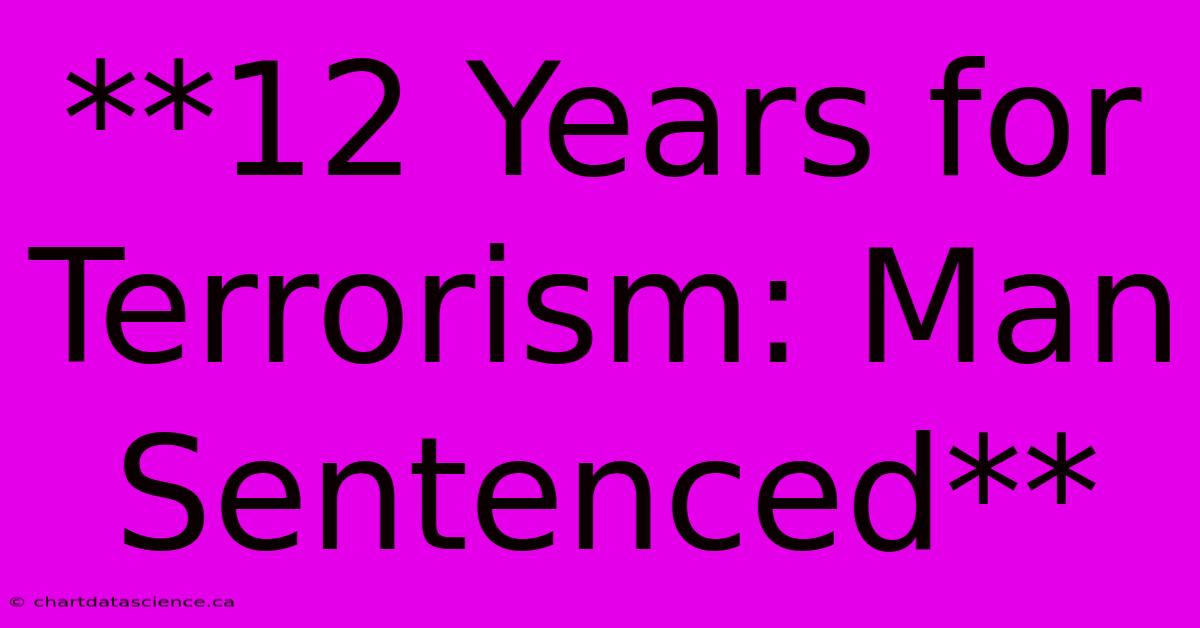 **12 Years for Terrorism: Man Sentenced**

© chartdatascience.ca